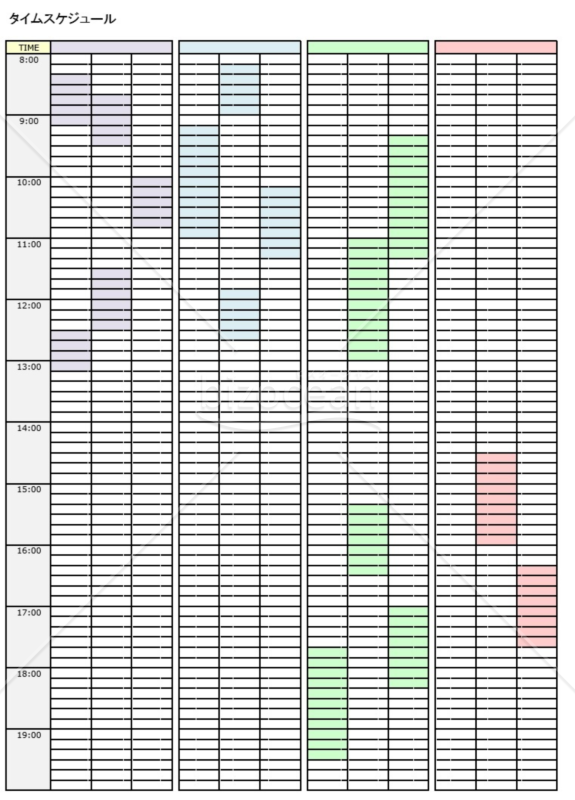 タイムスケジュール

TIME
8:00
9:00
10:00
11:00
12:00
13:00
14:00
15:00
16:00
17:00
18:00
19:00

bizocean